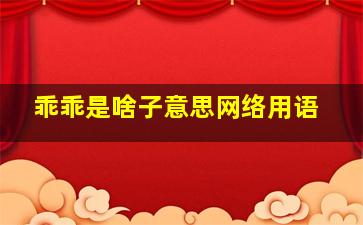 乖乖是啥子意思网络用语